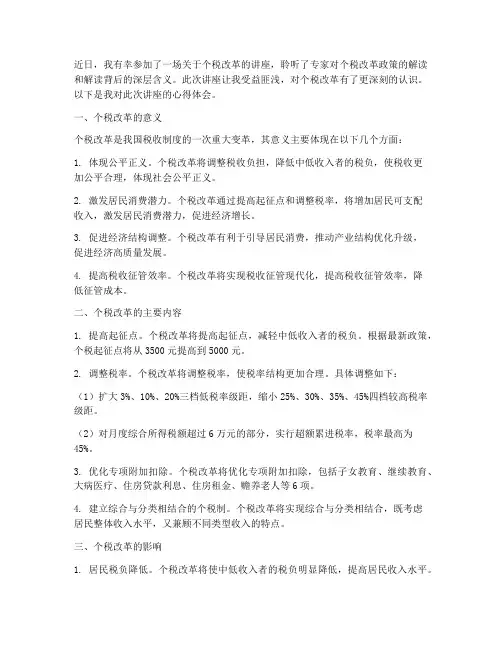 近日，我有幸参加了一场关于个税改革的讲座，聆听了专家对个税改革政策的解读和解读背后的深层含义。此次讲座让我受益匪浅，对个税改革有了更深刻的认识。以下是我对此次讲座的心得体会。

一、个税改革的意义

个税改革是我国税收制度的一次重大变革，其意义主要体现在以下几个方面：

1. 体现公平正义。个税改革将调整税收负担，降低中低收入者的税负，使税收更加公平合理，体现社会公平正义。

2. 激发居民消费潜力。个税改革通过提高起征点和调整税率，将增加居民可支配收入，激发居民消费潜力，促进经济增长。

3. 促进经济结构调整。个税改革有利于引导居民消费，推动产业结构优化升级，促进经济高质量发展。

4. 提高税收征管效率。个税改革将实现税收征管现代化，提高税收征管效率，降低征管成本。

二、个税改革的主要内容

1. 提高起征点。个税改革将提高起征点，减轻中低收入者的税负。根据最新政策，个税起征点将从 3500 元提高到 5000 元。

2. 调整税率。个税改革将调整税率，使税率结构更加合理。具体调整如下：

（1）扩大 3%、10%、20%三档低税率级距，缩小 25%、30%、35%、45%四档较高税率级距。

（2）对月度综合所得税额超过 6 万元的部分，实行超额累进税率，税率最高为 45%。

3. 优化专项附加扣除。个税改革将优化专项附加扣除，包括子女教育、继续教育、大病医疗、住房贷款利息、住房租金、赡养老人等 6 项。

4. 建立综合与分类相结合的个税制。个税改革将实现综合与分类相结合，既考虑居民整体收入水平，又兼顾不同类型收入的特点。

三、个税改革的影响

1. 居民税负降低。个税改革将使中低收入者的税负明显降低，提高居民收入水平。